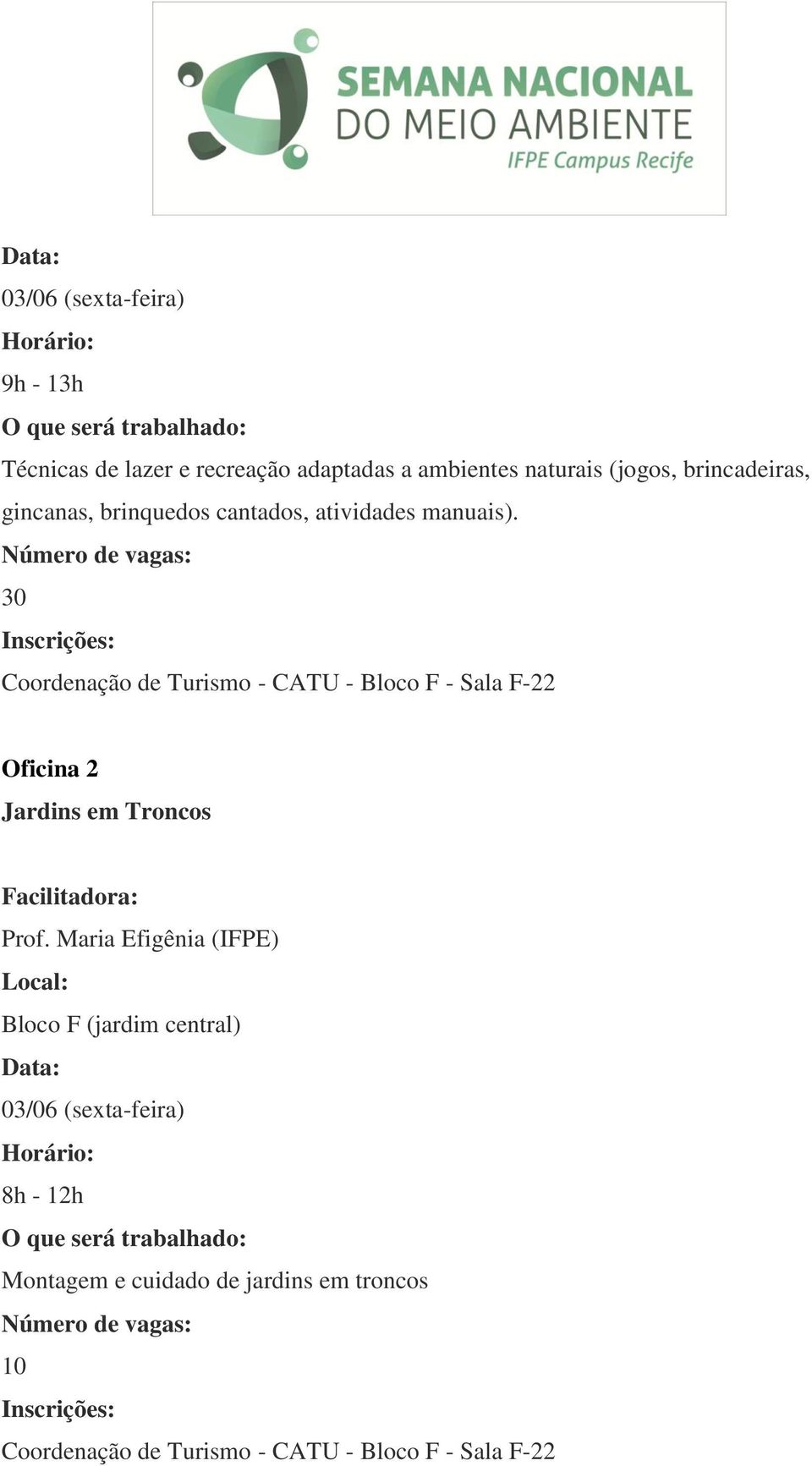 SEMANA NACIONAL
DO MEIO AMBIENTE
IFPE Campus Recife

Data:
03/06 (sexta-feira)
Horário:
9h - 13h
O que será trabalhado:
Técnicas de lazer e recreação adaptadas a ambientes naturais (jogos, brincadeiras, gincanas, brinquedos cantados, atividades manuais).
Número de vagas:
30
Inscrições:
Coordenação de Turismo - CATU - Bloco F - Sala F-22

Oficina 2
Jardins em Troncos

Facilitadora:
Prof. Maria Efigênia (IFPE)
Local:
Bloco F (jardim central)
Data:
03/06 (sexta-feira)
Horário:
8h - 12h
O que será trabalhado:
Montagem e cuidado de jardins em troncos
Número de vagas:
10
Inscrições:
Coordenação de Turismo - CATU - Bloco F - Sala F-22